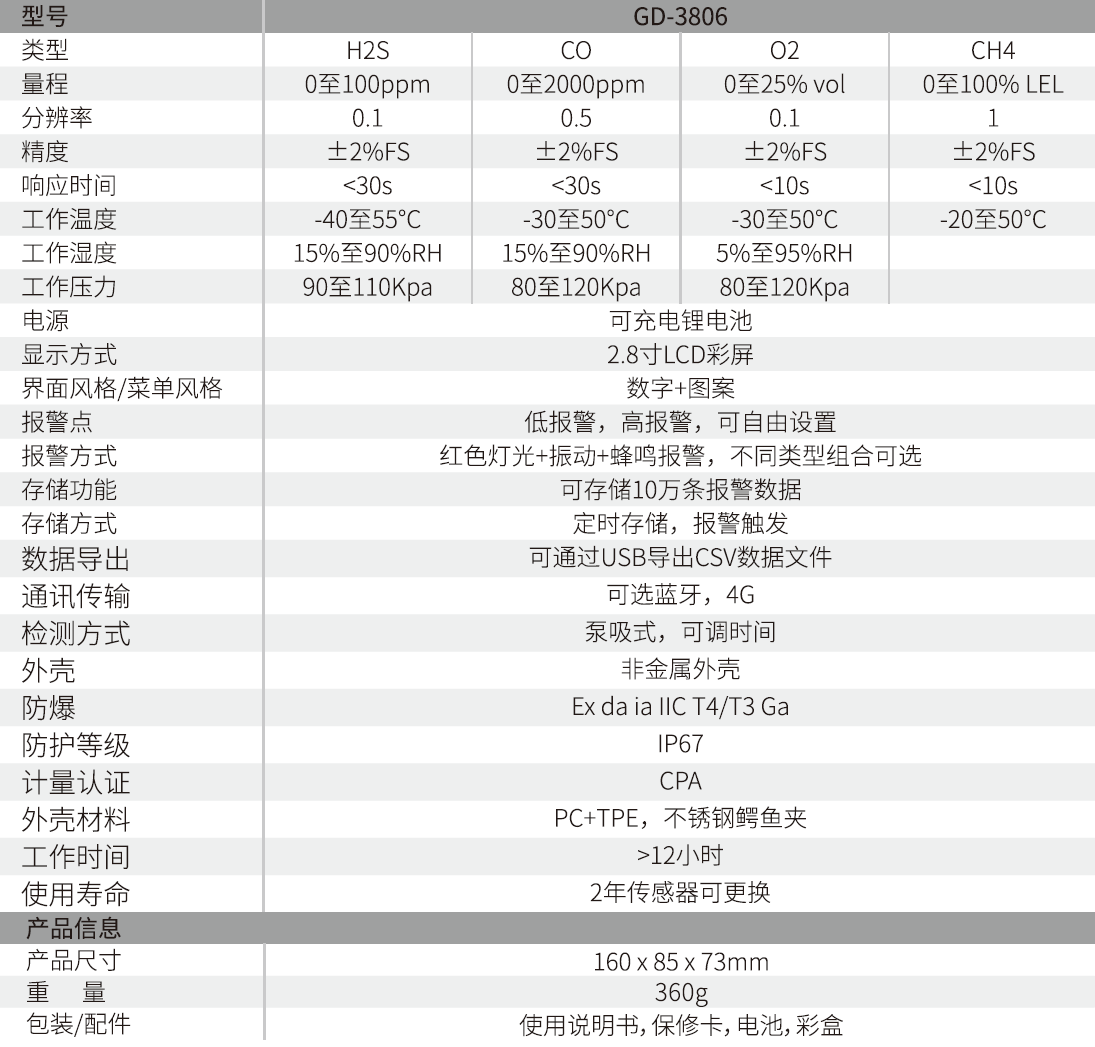 | 型号 | GD-3806 | | | |
|---|---|---|---|---|
| 类型 | H2S | CO | O2 | CH4 |
| 量程 | 0至100ppm | 0至2000ppm | 0至25% vol | 0至100% LEL |
| 分辨率 | 0.1 | 0.5 | 0.1 | 1 |
| 精度 | ±2%FS | ±2%FS | ±2%FS | ±2%FS |
| 响应时间 | <30s | <30s | <10s | <10s |
| 工作温度 | -40至55°C | -30至50°C | -30至50°C | -20至50°C |
| 工作湿度 | 15%至90%RH | 15%至90%RH | 5%至95%RH | |
| 工作压力 | 90至110Kpa | 80至120Kpa | 80至120Kpa | |
| 电源 | 可充电锂电池 | | | |
| 显示方式 | 2.8寸LCD彩屏 | | | |
| 界面风格/菜单风格 | 数字+图案 | | | |
| 报警点 | 低报警，高报警，可自由设置 | | | |
| 报警方式 | 红色灯光+振动+蜂鸣报警，不同类型组合可选 | | | |
| 存储功能 | 可存储10万条报警数据 | | | |
| 存储方式 | 定时存储，报警触发 | | | |
| 数据导出 | 可通过USB导出CSV数据文件 | | | |
| 通讯传输 | 可选蓝牙，4G | | | |
| 检测方式 | 泵吸式，可调时间 | | | |
| 外壳 | 非金属外壳 | | | |
| 防爆 | Ex da ia IIC T4/T3 Ga | | | |
| 防护等级 | IP67 | | | |
| 计量认证 | CPA | | | |
| 外壳材料 | PC+TPE，不锈钢鳄鱼夹 | | | |
| 工作时间 | >12小时 | | | |
| 使用寿命 | 2年传感器可更换 | | | |
| 产品信息 | | | | |
| 产品尺寸 | 160 x 85 x 73mm | | | |
| 重 量 | 360g | | | |
| 包装/配件 | 使用说明书,保修卡,电池,彩盒 | | | |